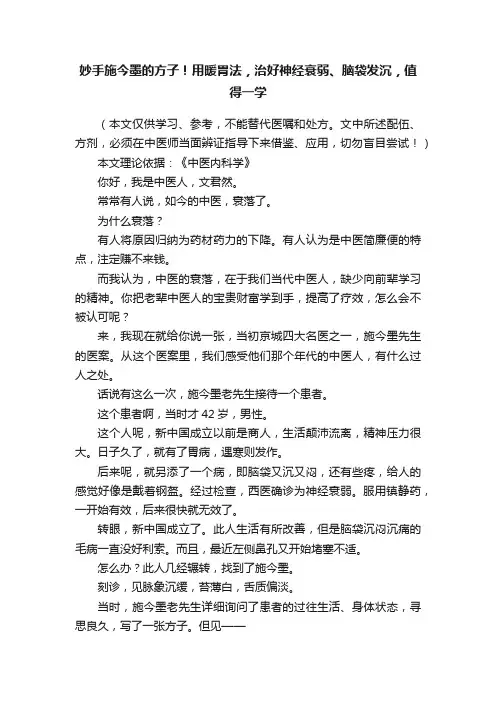 妙手施今墨的方子！用暖胃法，治好神经衰弱、脑袋发沉，值得一学

（本文仅供学习、参考，不能替代医嘱和处方。文中所述配伍、方剂，必须在中医师当面辨证指导下来借鉴、应用，切勿盲目尝试！）

本文理论依据：《中医内科学》

你好，我是中医人，文君然。

常常有人说，如今的中医，衰落了。

为什么衰落？

有人将原因归纳为药材药力的下降。有人认为是中医简廉便的特点，注定赚不来钱。

而我认为，中医的衰落，在于我们当代中医人，缺少向前辈学习的精神。你把老辈中医人的宝贵财富学到手，提高了疗效，怎么会不被认可呢？

来，我现在就给你说一张，当初京城四大名医之一，施今墨先生的医案。从这个医案里，我们感受他们那个年代的中医人，有什么过人之处。

话说有这么一次，施今墨老先生接待一个患者。

这个患者啊，当时才 42 岁，男性。

这个人呢，新中国成立以前是商人，生活颠沛流离，精神压力很大。日子久了，就有了胃病，遇寒则发作。

后来呢，就另添了一个病，即脑袋又沉又闷，还有些疼，给人的感觉好像是戴着钢盔。经过检查，西医确诊为神经衰弱。服用镇静药，一开始有效，后来很快就无效了。

转眼，新中国成立了。此人生活有所改善，但是脑袋沉闷沉痛的毛病一直没好利索。而且，最近左侧鼻孔又开始堵塞不适。

怎么办？此人几经辗转，找到了施今墨。

刻诊，见脉象沉缓，苔薄白，舌质偏淡。

当时，施今墨老先生详细询问了患者的过往生活、身体状态，寻思良久，写了一张方子。但见——